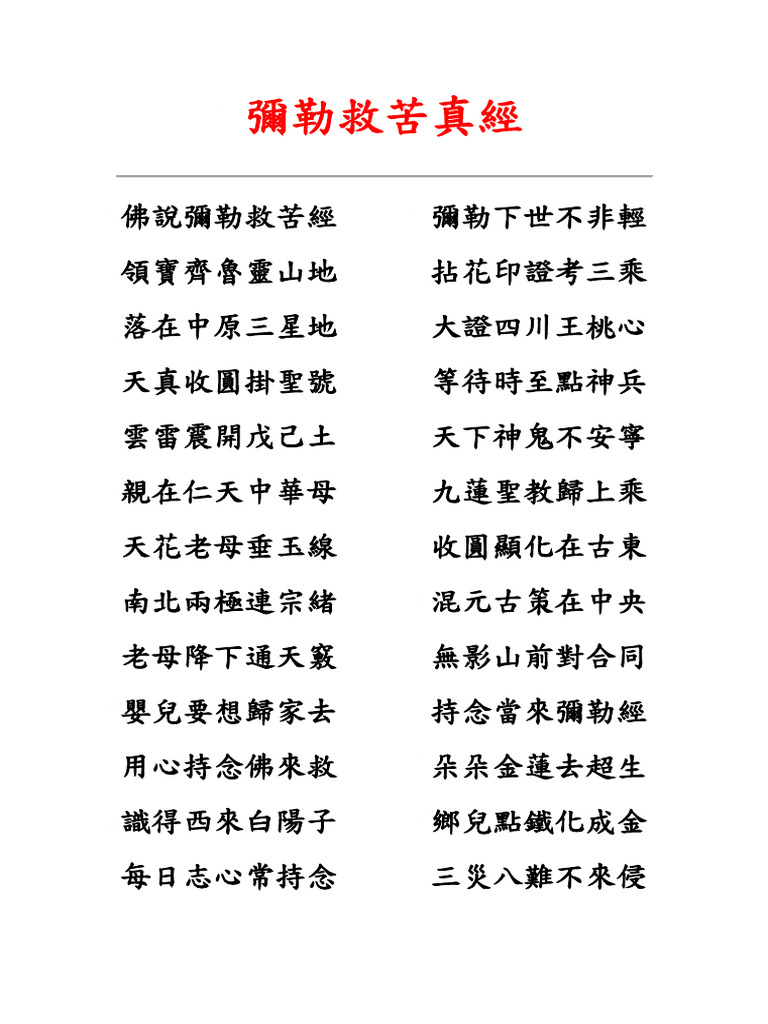 彌勒救苦真經

佛說彌勒救苦經　　彌勒下世不非輕
領寶齊魯靈山地　　拈花印證考三乘
落在中原三星地　　大證四川王桃心
天真收圓掛聖號　　等待時至點神兵
雲雷震開戊己土　　天下神鬼不安寧
親在仁天中華母　　九蓮聖教歸上乘
天花老母垂玉線　　收圓顯化在古東
南北兩極連宗緒　　混元古策在中央
老母降下通天竅　　無影山前對合同
嬰兒要想歸家去　　持念當來彌勒經
用心持念佛來救　　朵朵金蓮去超生
識得西來白陽子　　鄉兒點鐵化成金
每日志心常持念　　三災八難不來侵